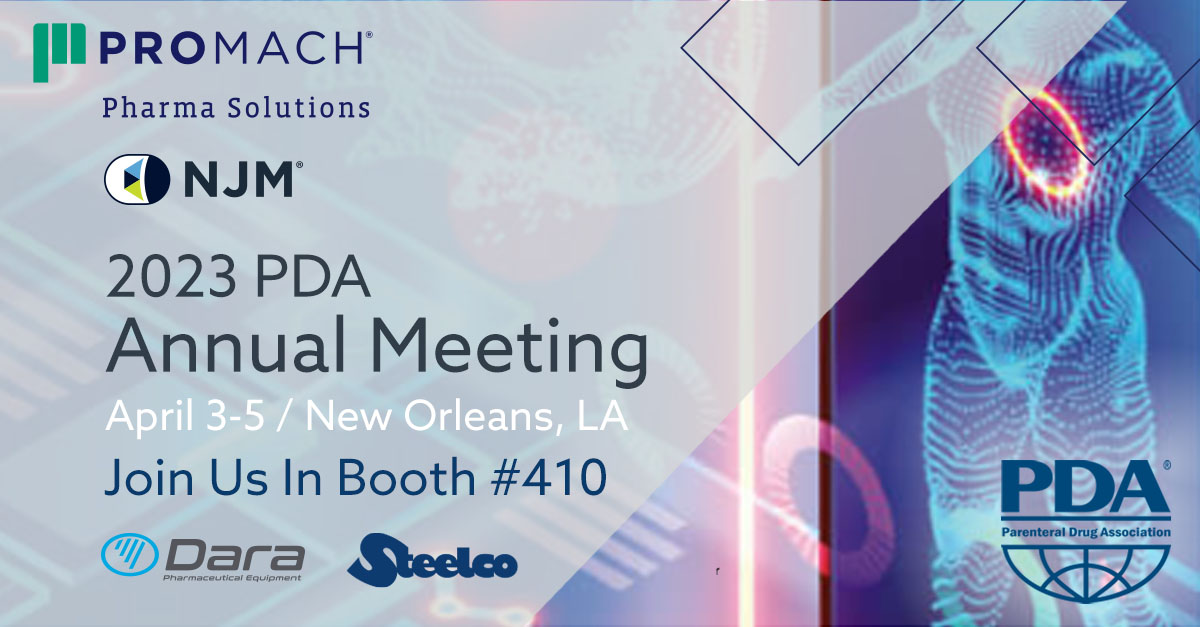 PROMACH®
Pharma Solutions

NJM®

2023 PDA
Annual Meeting
April 3-5 / New Orleans, LA
Join Us In Booth #410

Dara
Pharmaceutical Equipment

Steelco

PDA®
Parenteral Drug Association